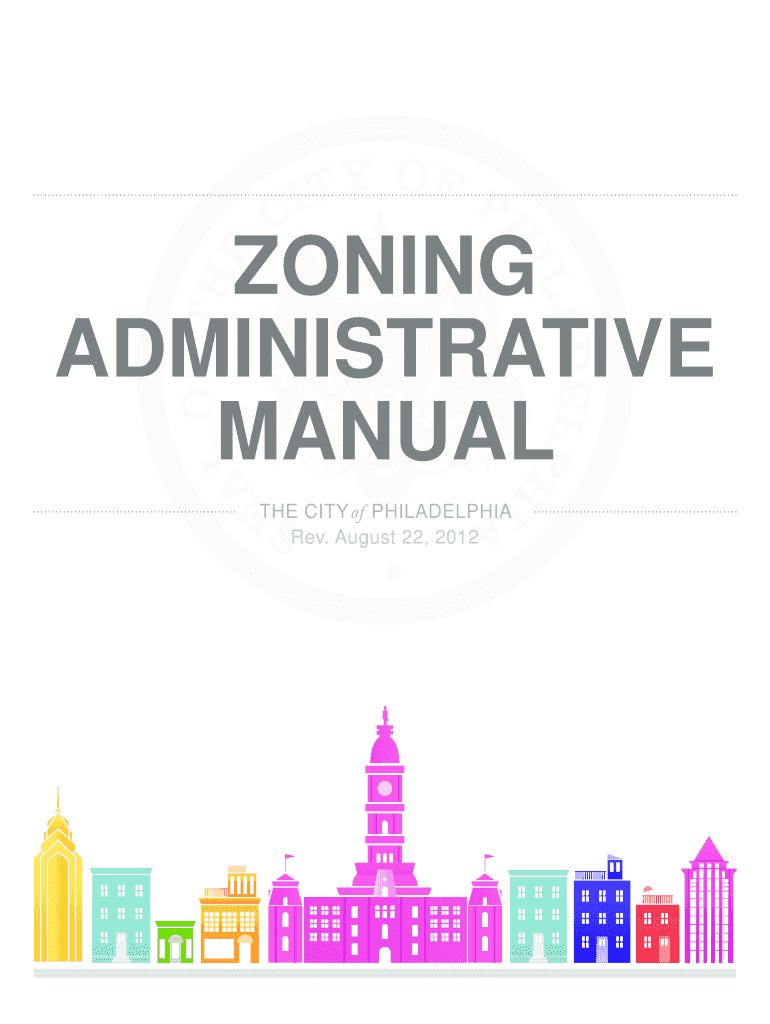 ZONING
ADMINISTRATIVE
MANUAL

THE CITY of PHILADELPHIA
Rev. August 22, 2012